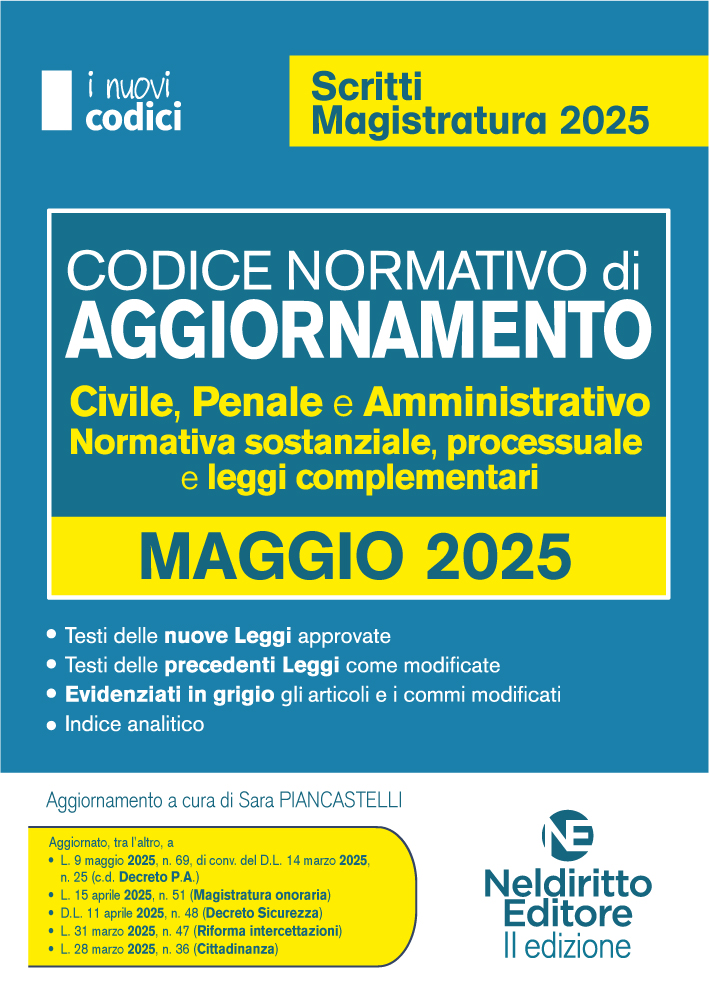 i nuovi codici

Scritti Magistratura 2025

CODICE NORMATIVO di AGGIORNAMENTO

Civile, Penale e Amministrativo
Normativa sostanziale, processuale e leggi complementari

MAGGIO 2025

• Testi delle nuove Leggi approvate
• Testi delle precedenti Leggi come modificate
• Evidenziati in grigio gli articoli e i commi modificati
• Indice analitico

Aggiornamento a cura di Sara PIANCASTELLI

Aggiornato, tra l'altro, a
• L. 9 maggio 2025, n. 69, di conv. del D.L. 14 marzo 2025, n. 25 (c.d. Decreto P.A.)
• L. 15 aprile 2025, n. 51 (Magistratura onoraria)
• D.L. 11 aprile 2025, n. 48 (Decreto Sicurezza)
• L. 31 marzo 2025, n. 47 (Riforma intercettazioni)
• L. 28 marzo 2025, n. 36 (Cittadinanza)

NE
Neldiritto Editore
II edizione